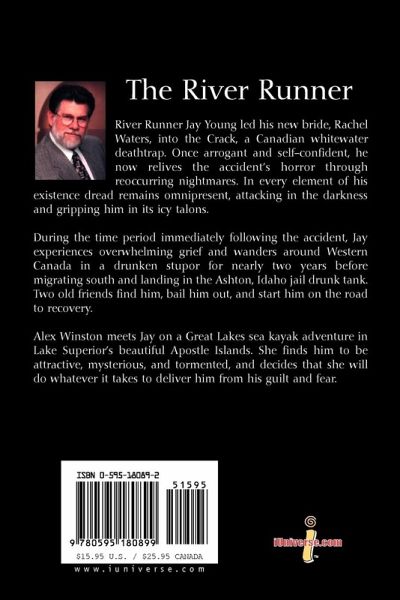 The River Runner

River Runner Jay Young led his new bride, Rachel Waters, into the Crack, a Canadian whitewater deathtrap. Once arrogant and self-confident, he now relives the accident's horror through reoccurring nightmares. In every element of his existence dread remains omnipresent, attacking in the darkness and gripping him in its icy talons.

During the time period immediately following the accident, Jay experiences overwhelming grief and wanders around Western Canada in a drunken stupor for nearly two years before migrating south and landing in the Ashton, Idaho jail drunk tank. Two old friends find him, bail him out, and start him on the road to recovery.

Alex Winston meets Jay on a Great Lakes sea kayak adventure in Lake Superior's beautiful Apostle Islands. She finds him to be attractive, mysterious, and tormented, and decides that she will do whatever it takes to deliver him from his guilt and fear.

ISBN 0-595-18089-2

51595

9 780595 180899

$15.95 U.S. / $25.95 CANADA

www.iuniverse.com

iUniverse.com